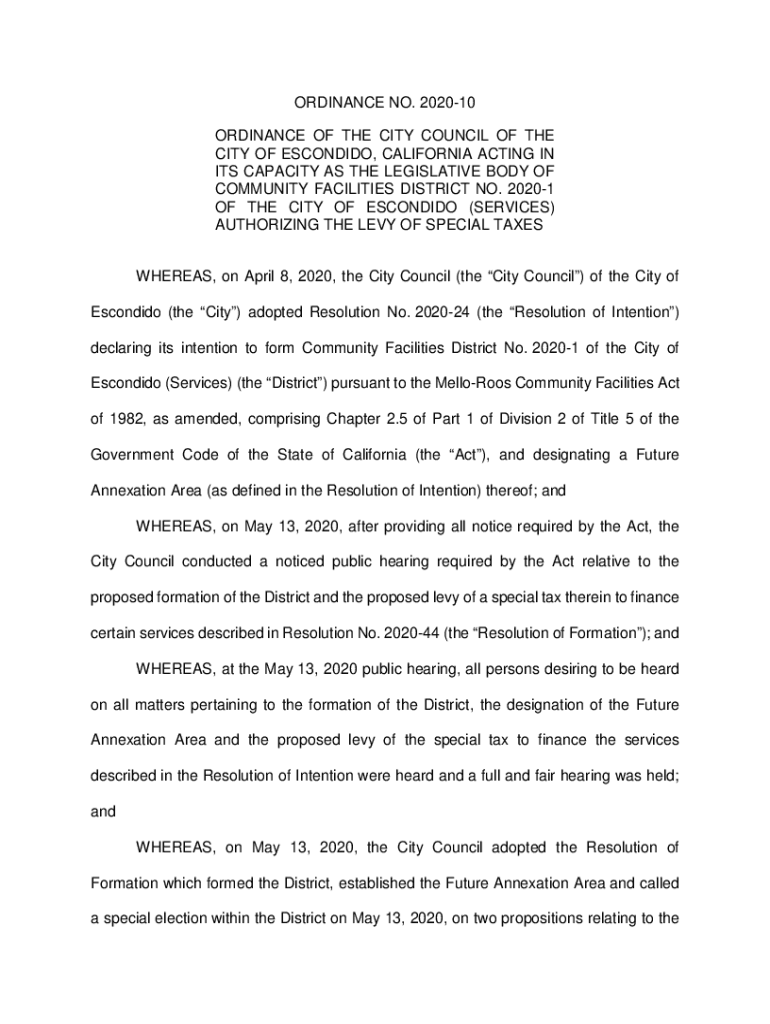 ORDINANCE NO. 2020-10

ORDINANCE OF THE CITY COUNCIL OF THE CITY OF ESCONDIDO, CALIFORNIA ACTING IN ITS CAPACITY AS THE LEGISLATIVE BODY OF COMMUNITY FACILITIES DISTRICT NO. 2020-1 OF THE CITY OF ESCONDIDO (SERVICES) AUTHORIZING THE LEVY OF SPECIAL TAXES

WHEREAS, on April 8, 2020, the City Council (the “City Council”) of the City of Escondido (the “City”) adopted Resolution No. 2020-24 (the “Resolution of Intention”) declaring its intention to form Community Facilities District No. 2020-1 of the City of Escondido (Services) (the “District”) pursuant to the Mello-Roos Community Facilities Act of 1982, as amended, comprising Chapter 2.5 of Part 1 of Division 2 of Title 5 of the Government Code of the State of California (the “Act”), and designating a Future Annexation Area (as defined in the Resolution of Intention) thereof; and

WHEREAS, on May 13, 2020, after providing all notice required by the Act, the City Council conducted a noticed public hearing required by the Act relative to the proposed formation of the District and the proposed levy of a special tax therein to finance certain services described in Resolution No. 2020-44 (the “Resolution of Formation”); and

WHEREAS, at the May 13, 2020 public hearing, all persons desiring to be heard on all matters pertaining to the formation of the District, the designation of the Future Annexation Area and the proposed levy of the special tax to finance the services described in the Resolution of Intention were heard and a full and fair hearing was held; and

WHEREAS, on May 13, 2020, the City Council adopted the Resolution of Formation which formed the District, established the Future Annexation Area and called a special election within the District on May 13, 2020, on two propositions relating to the